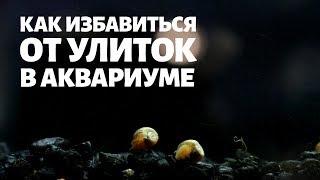 КАК ИЗБАВИТЬСЯ ОТ УЛИТОК В АКВАРИУМЕ